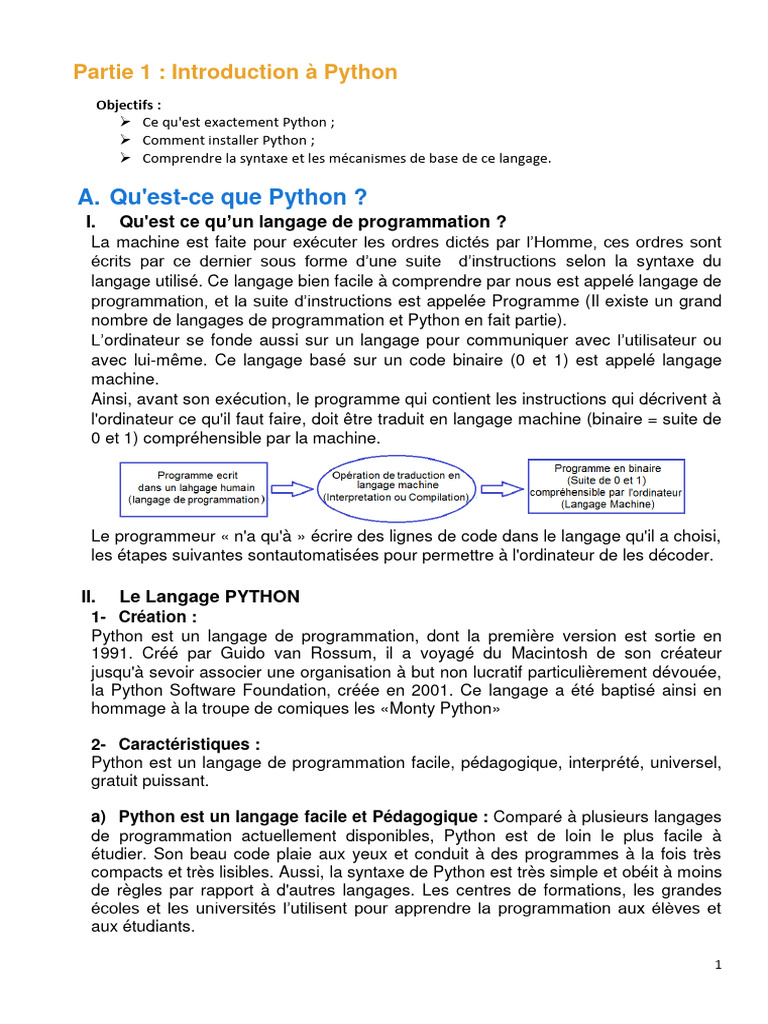 Partie 1 : Introduction à Python

Objectifs :
➢ Ce qu'est exactement Python ;
➢ Comment installer Python ;
➢ Comprendre la syntaxe et les mécanismes de base de ce langage.

A. Qu'est-ce que Python ?

I. Qu'est ce qu'un langage de programmation ?

La machine est faite pour exécuter les ordres dictés par l'Homme, ces ordres sont écrits par ce dernier sous forme d'une suite d'instructions selon la syntaxe du langage utilisé. Ce langage bien facile à comprendre par nous est appelé langage de programmation, et la suite d'instructions est appelée Programme (Il existe un grand nombre de langages de programmation et Python en fait partie).
L'ordinateur se fonde aussi sur un langage pour communiquer avec l'utilisateur ou avec lui-même. Ce langage basé sur un code binaire (0 et 1) est appelé langage machine.
Ainsi, avant son exécution, le programme qui contient les instructions qui décrivent à l'ordinateur ce qu'il faut faire, doit être traduit en langage machine (binaire = suite de 0 et 1) compréhensible par la machine.

Programme ecrit dans un lahgage humain (langage de programmation)

Opération de traduction en langage machine (Interpretation ou Compilation)

Programme en binaire (Suite de 0 et 1) compréhensible par l'ordinateur (Langage Machine)

Le programmeur « n'a qu'à » écrire des lignes de code dans le langage qu'il a choisi, les étapes suivantes sontautomatisées pour permettre à l'ordinateur de les décoder.

II. Le Langage PYTHON

1- Création :

Python est un langage de programmation, dont la première version est sortie en 1991. Créé par Guido van Rossum, il a voyagé du Macintosh de son créateur jusqu'à sevoir associer une organisation à but non lucratif particulièrement dévouée, la Python Software Foundation, créée en 2001. Ce langage a été baptisé ainsi en hommage à la troupe de comiques les «Monty Python»

2- Caractéristiques :

Python est un langage de programmation facile, pédagogique, interprété, universel, gratuit puissant.

a) Python est un langage facile et Pédagogique : Comparé à plusieurs langages de programmation actuellement disponibles, Python est de loin le plus facile à étudier. Son beau code plaie aux yeux et conduit à des programmes à la fois très compacts et très lisibles. Aussi, la syntaxe de Python est très simple et obéit à moins de règles par rapport à d'autres langages. Les centres de formations, les grandes écoles et les universités l'utilisent pour apprendre la programmation aux élèves et aux étudiants.

1